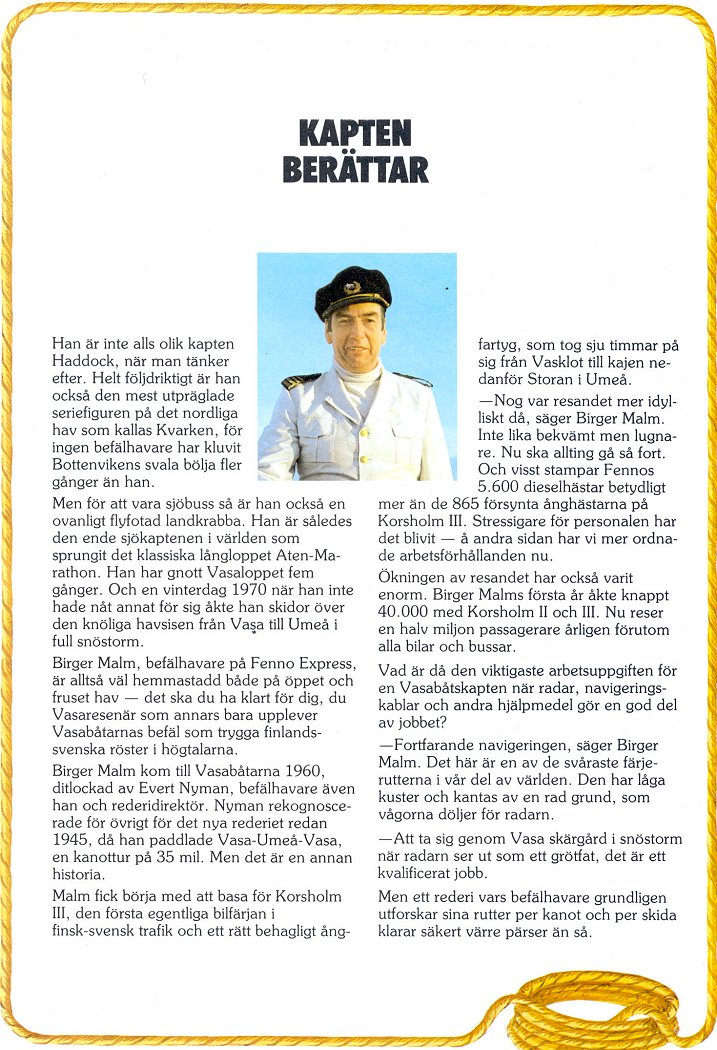 KAPTEN BERÄTTAR

Han är inte alls olik kapten Haddock, när man tänker efter. Helt följdriktigt är han också den mest utpräglade seriefiguren på det nordliga hav som kallas Kvarken, för ingen befälhavare har kluvit Bottenvikens svala bölja fler gånger än han.

Men för att vara sjöbuss så är han också en ovanligt flyfotad landkrabba. Han är således den ende sjökaptenen i världen som sprungit det klassiska långloppet Aten-Marathon. Han har gnott Vasaloppet fem gånger. Och en vinterdag 1970 när han inte hade nåt annat för sig åkte han skidor över den knöliga havsisen från Vasa till Umeå i full snöstorm.

Birger Malm, befälhavare på Fenno Express, är alltså väl hemmastadd både på öppet och fruset hav — det ska du ha klart för dig, du Vasaresenär som annars bara upplever Vasabåtarnas befäl som trygga finlandssvenska röster i högtalarna.

Birger Malm kom till Vasabåtarna 1960, ditlockad av Evert Nyman, befälhavare även han och rederidirektör. Nyman rekognoscerade för övrigt för det nya rederiet redan 1945, då han paddlade Vasa-Umeå-Vasa, en kanottur på 35 mil. Men det är en annan historia.

Malm fick börja med att basa för Korsholm III, den första egentliga bilfärjan i finsk-svensk trafik och ett rätt behagligt ångfartyg, som tog sju timmar på sig från Vasklot till kajen nedanför Storan i Umeå.

—Nog var resandet mer idylliskt då, säger Birger Malm. Inte lika bekvämt men lugnare. Nu ska allting gå så fort. Och visst stampar Fennos 5.600 dieselhästar betydligt mer än de 865 försynta ånghästarna på Korsholm III. Stressigare för personalen har det blivit — å andra sidan har vi mer ordnade arbetsförhållanden nu.

Ökningen av resandet har också varit enorm. Birger Malms första år åkte knappt 40.000 med Korsholm II och III. Nu reser en halv miljon passagerare årligen förutom alla bilar och bussar.

Vad är då den viktigaste arbetsuppgiften för en Vasabåtskapten när radar, navigeringskablar och andra hjälpmedel gör en god del av jobbet?

—Fortfarande navigeringen, säger Birger Malm. Det här är en av de svåraste färjerutterna i vår del av världen. Den har låga kuster och kantas av en rad grund, som vågorna döljer för radarn.

—Att ta sig genom Vasa skärgård i snöstorm när radarn ser ut som ett grötfat, det är ett kvalificerat jobb.

Men ett rederi vars befälhavare grundligen utforskar sina rutter per kanot och per skida klarar säkert värre pärser än så.